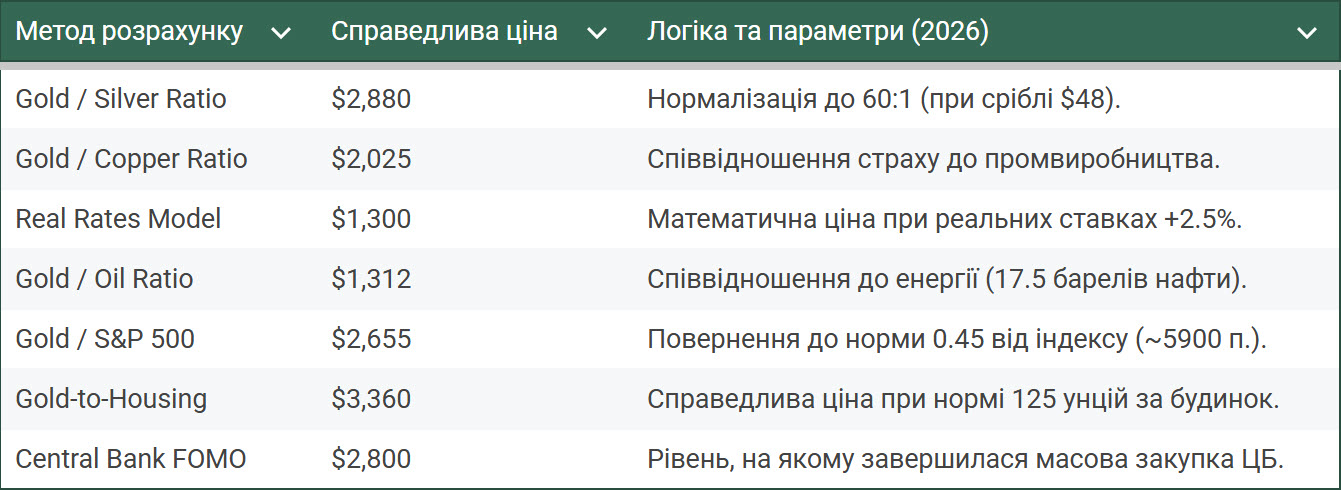 | Метод розрахунку | Справедлива ціна | Логіка та параметри (2026) |
|---|---|---|
| Gold / Silver Ratio | \$2,880 | Нормалізація до 60:1 (при сріблі \$48). |
| Gold / Copper Ratio | \$2,025 | Співвідношення страху до промвиробництва. |
| Real Rates Model | \$1,300 | Математична ціна при реальних ставках +2.5%. |
| Gold / Oil Ratio | \$1,312 | Співвідношення до енергії (17.5 барелів нафти). |
| Gold / S&P 500 | \$2,655 | Повернення до норми 0.45 від індексу (~5900 п.). |
| Gold-to-Housing | \$3,360 | Справедлива ціна при нормі 125 унцій за будинок. |
| Central Bank FOMO | \$2,800 | Рівень, на якому завершилася масова закупка ЦБ. |